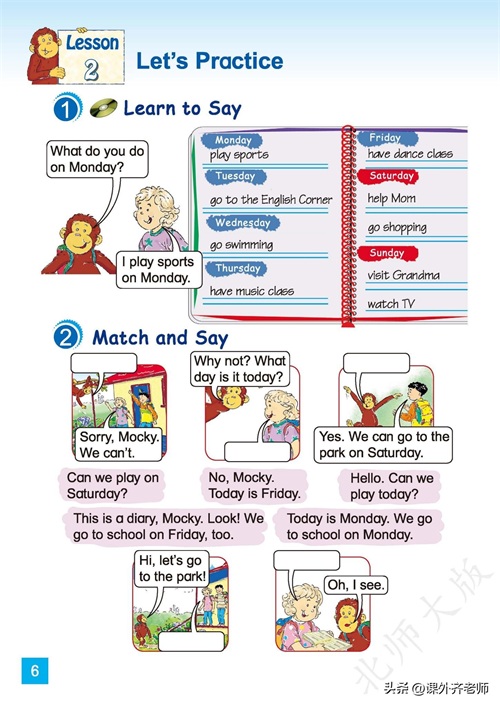 Lesson 2

Let's Practice

1 Learn to Say

What do you do on Monday?

I play sports on Monday.

Monday
play sports

Tuesday
go to the English Corner

Wednesday
go swimming

Thursday
have music class

Friday
have dance class

Saturday
help Mom

go shopping

Sunday
visit Grandma

watch TV

2 Match and Say

Sorry, Mocky. We can't.

Why not? What day is it today?

Yes. We can go to the park on Saturday.

Can we play on Saturday?

No, Mocky. Today is Friday.

Hello. Can we play today?

This is a diary, Mocky. Look! We go to school on Friday, too.

Today is Monday. We go to school on Monday.

Hi, let's go to the park!

Oh, I see.

6

北师大版

头条 @课外齐老师